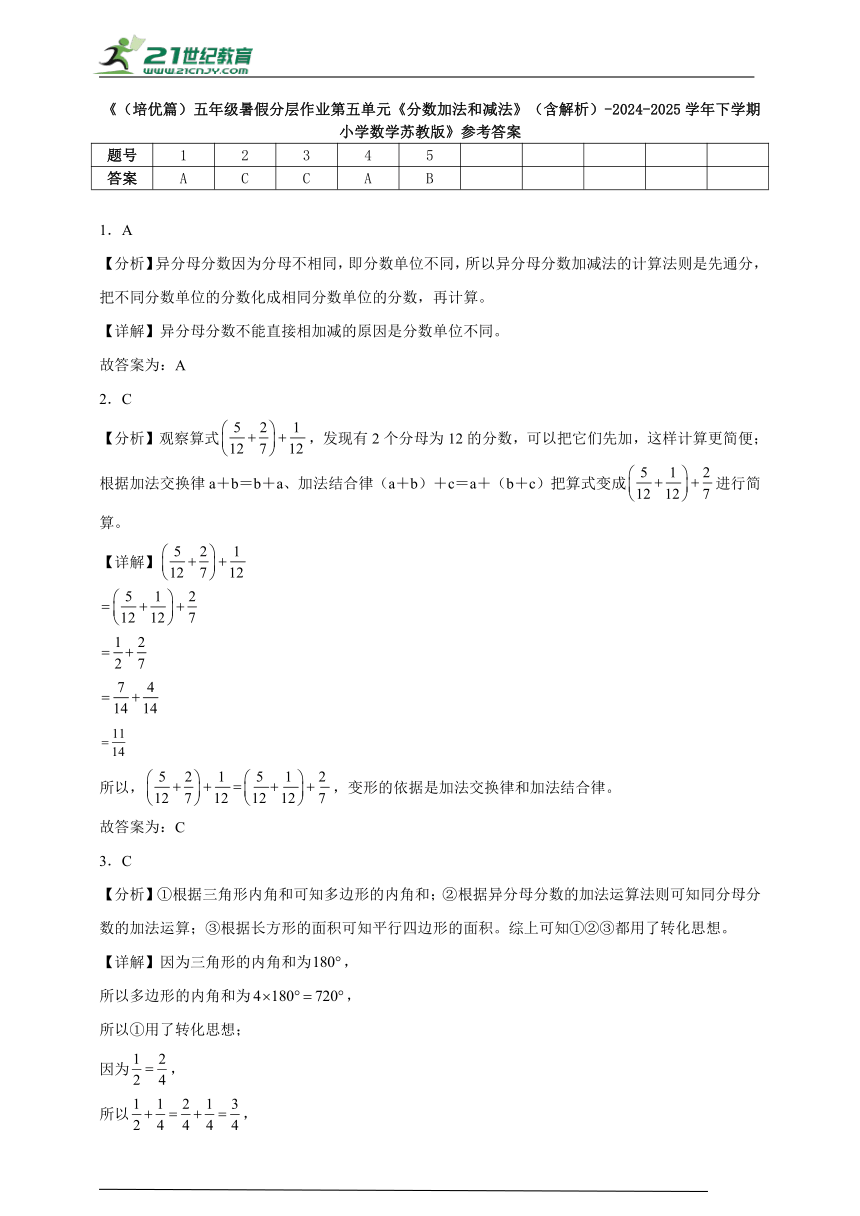 21世纪教育
www.21cnjy.com

《（培优篇）五年级暑假分层作业第五单元《分数加法和减法》（含解析）-2024-2025学年下学期小学数学苏教版》参考答案

| 题号 | 1 | 2 | 3 | 4 | 5 | | | | | |
|---|---|---|---|---|---|---|---|---|---|---|
| 答案 | A | C | C | A | B | | | | | |

1．A

【分析】异分母分数因为分母不相同，即分数单位不同，所以异分母分数加减法的计算法则是先通分，把不同分数单位的分数化成相同分数单位的分数，再计算。

【详解】异分母分数不能直接相加减的原因是分数单位不同。

故答案为：A

2．C

【分析】观察算式$\left(\frac{5}{12}+\frac{2}{7}\right)+\frac{1}{12}$，发现有2个分母为12的分数，可以把它们先加，这样计算更简便；根据加法交换律a＋b＝b＋a、加法结合律（a＋b）＋c＝a＋（b＋c）把算式变成$\left(\frac{5}{12}+\frac{1}{12}\right)+\frac{2}{7}$进行简算。

【详解】$\left(\frac{5}{12}+\frac{2}{7}\right)+\frac{1}{12}$

$=\left(\frac{5}{12}+\frac{1}{12}\right)+\frac{2}{7}$

$=\frac{1}{2}+\frac{2}{7}$

$=\frac{7}{14}+\frac{4}{14}$

$=\frac{11}{14}$

所以，$\left(\frac{5}{12}+\frac{2}{7}\right)+\frac{1}{12}=\left(\frac{5}{12}+\frac{1}{12}\right)+\frac{2}{7}$，变形的依据是加法交换律和加法结合律。

故答案为：C

3．C

【分析】①根据三角形内角和可知多边形的内角和；②根据异分母分数的加法运算法则可知同分母分数的加法运算；③根据长方形的面积可知平行四边形的面积。综上可知①②③都用了转化思想。

【详解】因为三角形的内角和为$180°$，

所以多边形的内角和为$4\times180°=720°$，

所以①用了转化思想；

因为$\frac{1}{2}=\frac{2}{4}$，

所以$\frac{1}{2}+\frac{1}{4}=\frac{2}{4}+\frac{1}{4}=\frac{3}{4}$，